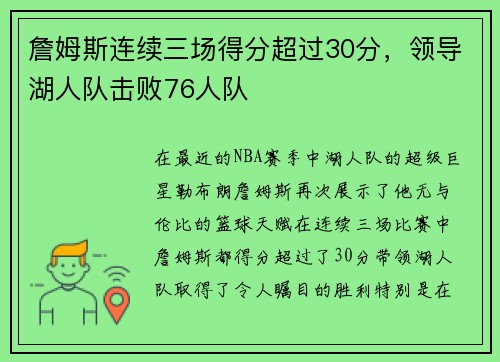 詹姆斯连续三场得分超过30分，领导湖人队击败76人队

在最近的NBA赛季中湖人队的超级巨星勒布朗詹姆斯再次展示了他无与伦比的篮球天赋在连续三场比赛中詹姆斯都得分超过了30分带领湖人队取得了令人瞩目的胜利特别是在